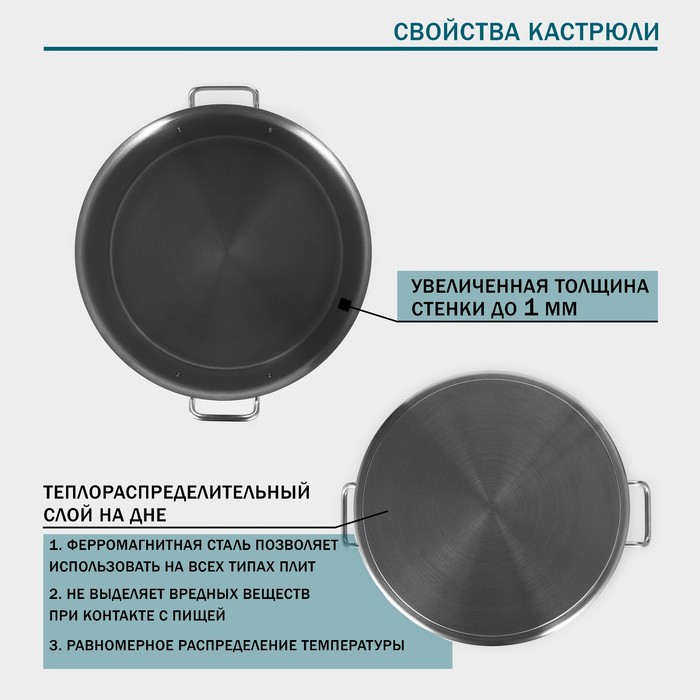 СВОЙСТВА КАСТРЮЛИ

УВЕЛИЧЕННАЯ ТОЛЩИНА СТЕНКИ ДО 1 ММ

ТЕПЛОРАСПРЕДЕЛИТЕЛЬНЫЙ СЛОЙ НА ДНЕ

1. ФЕРРОМАГНИТНАЯ СТАЛЬ ПОЗВОЛЯЕТ ИСПОЛЬЗОВАТЬ НА ВСЕХ ТИПАХ ПЛИТ

2. НЕ ВЫДЕЛЯЕТ ВРЕДНЫХ ВЕЩЕСТВ ПРИ КОНТАКТЕ С ПИЩЕЙ

3. РАВНОМЕРНОЕ РАСПРЕДЕЛЕНИЕ ТЕМПЕРАТУРЫ